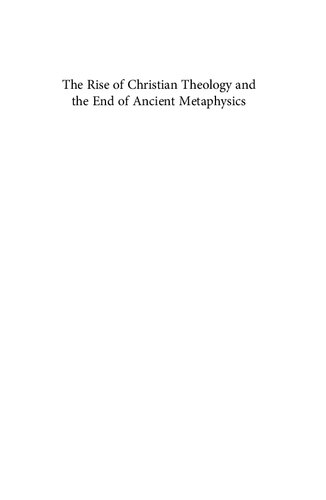 The Rise of Christian Theology and the End of Ancient Metaphysics